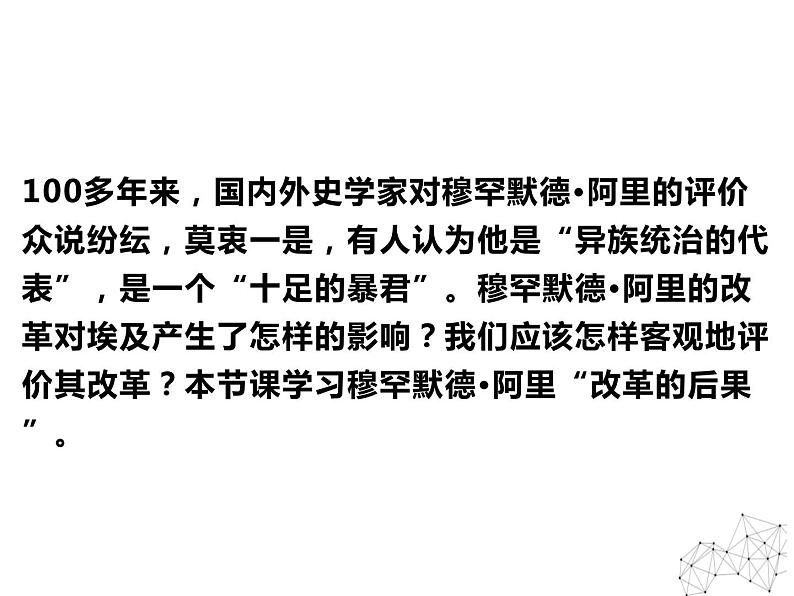 100多年来，国内外史学家对穆罕默德•阿里的评价众说纷纭，莫衷一是，有人认为他是“异族统治的代表”，是一个“十足的暴君”。穆罕默德•阿里的改革对埃及产生了怎样的影响？我们应该怎样客观地评价其改革？本节课学习穆罕默德•阿里“改革的后果”。